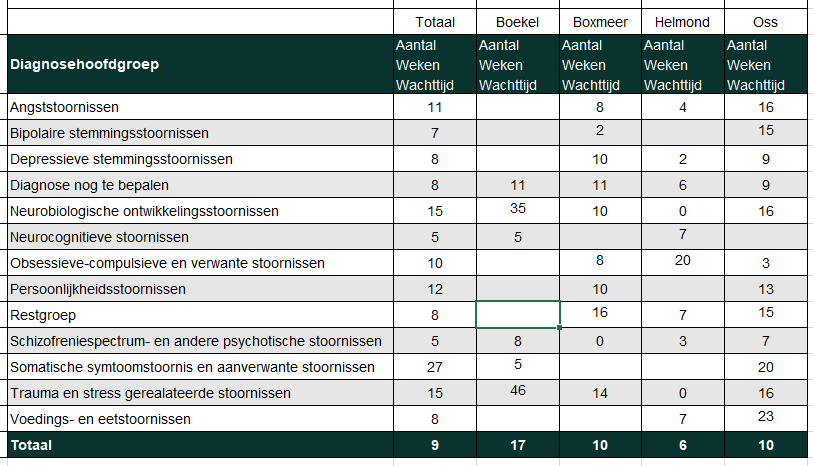 |  | Totaal | Boekel | Boxmeer | Helmond | Oss |
|---|---|---|---|---|---|
| Diagnosehoofdgroep | Aantal Weken Wachttijd | Aantal Weken Wachttijd | Aantal Weken Wachttijd | Aantal Weken Wachttijd | Aantal Weken Wachttijd |
| Angststoornissen | 11 |  | 8 | 4 | 16 |
| Bipolaire stemmingsstoornissen | 7 |  | 2 |  | 15 |
| Depressieve stemmingsstoornissen | 8 |  | 10 | 2 | 9 |
| Diagnose nog te bepalen | 8 | 11 | 11 | 6 | 9 |
| Neurobiologische ontwikkelingsstoornissen | 15 | 35 | 10 | 0 | 16 |
| Neurocognitieve stoornissen | 5 | 5 |  | 7 |  |
| Obsessieve-compulsieve en verwante stoornissen | 10 |  | 8 | 20 | 3 |
| Persoonlijkheidsstoornissen | 12 |  | 10 |  | 13 |
| Restgroep | 8 |  | 16 | 7 | 15 |
| Schizofreniespectrum- en andere psychotische stoornissen | 5 | 8 | 0 | 3 | 7 |
| Somatische symtoomstoornis en aanverwante stoornissen | 27 | 5 |  |  | 20 |
| Trauma en stress gerealateerde stoornissen | 15 | 46 | 14 | 0 | 16 |
| Voedings- en eetstoornissen | 8 |  |  | 7 | 23 |
| Totaal | 9 | 17 | 10 | 6 | 10 |